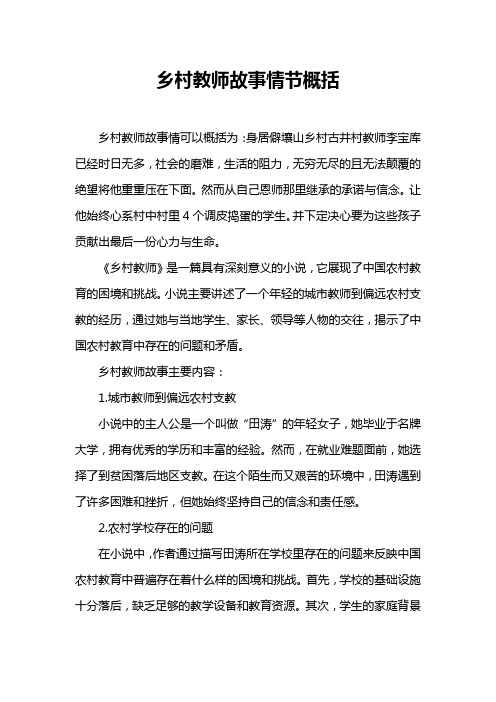 乡村教师故事情节概括

乡村教师故事情可以概括为：身居僻壤山乡村古井村教师李宝库已经时日无多，社会的磨难，生活的阻力，无穷无尽的且无法颠覆的绝望将他重重压在下面。然而从自己恩师那里继承的承诺与信念。让他始终心系村中村里4个调皮捣蛋的学生。并下定决心要为这些孩子贡献出最后一份心力与生命。

《乡村教师》是一篇具有深刻意义的小说，它展现了中国农村教育的困境和挑战。小说主要讲述了一个年轻的城市教师到偏远农村支教的经历，通过她与当地学生、家长、领导等人物的交往，揭示了中国农村教育中存在的问题和矛盾。

乡村教师故事主要内容：

1.城市教师到偏远农村支教

小说中的主人公是一个叫做“田涛”的年轻女子，她毕业于名牌大学，拥有优秀的学历和丰富的经验。然而，在就业难题面前，她选择了到贫困落后地区支教。在这个陌生而又艰苦的环境中，田涛遇到了许多困难和挫折，但她始终坚持自己的信念和责任感。

2.农村学校存在的问题

在小说中，作者通过描写田涛所在学校里存在的问题来反映中国农村教育中普遍存在着什么样的困境和挑战。首先，学校的基础设施十分落后，缺乏足够的教学设备和教育资源。其次，学生的家庭背景